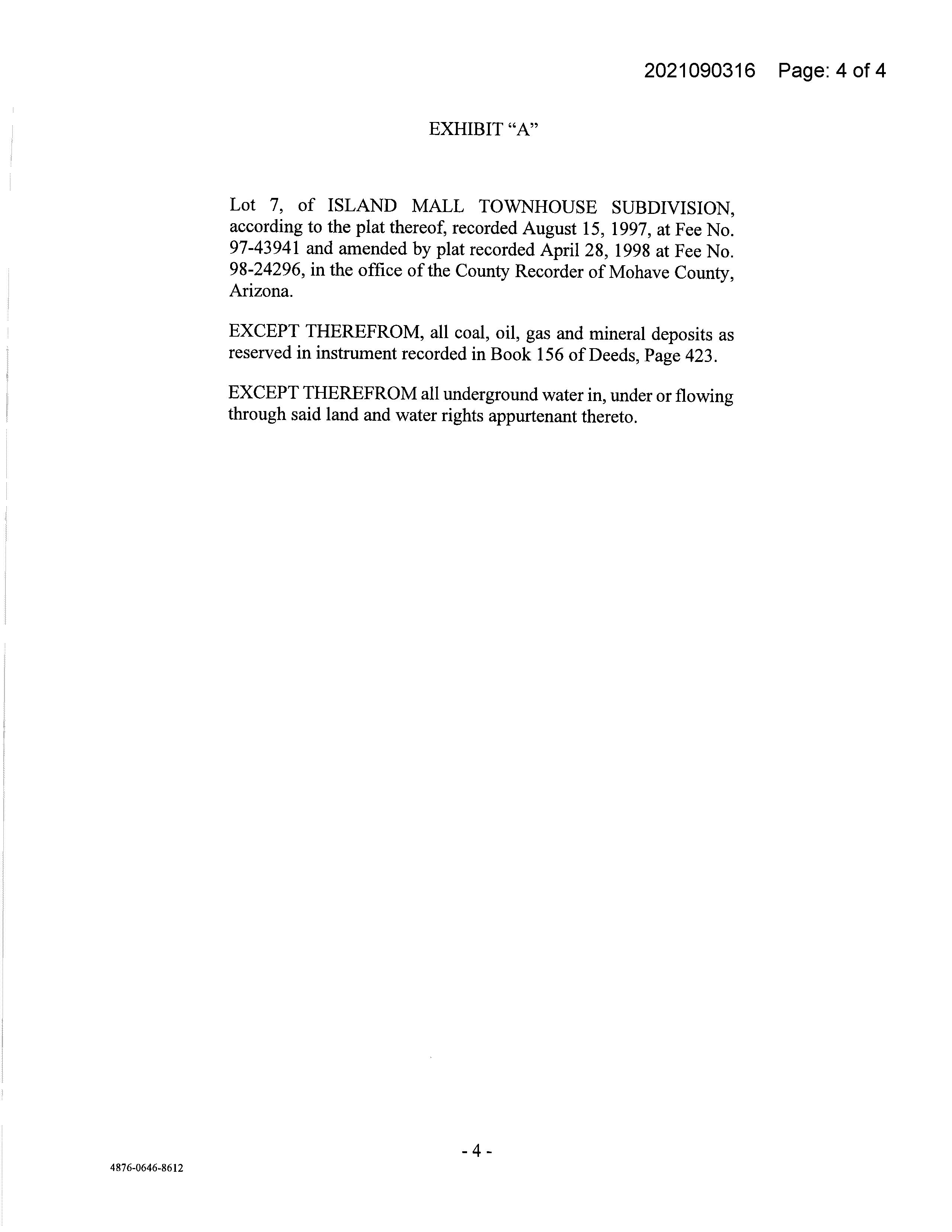 2021090316 Page: 4 of 4

EXHIBIT “A”

Lot 7, of ISLAND MALL TOWNHOUSE SUBDIVISION, according to the plat thereof, recorded August 15, 1997, at Fee No. 97-43941 and amended by plat recorded April 28, 1998 at Fee No. 98-24296, in the office of the County Recorder of Mohave County, Arizona.

EXCEPT THEREFROM, all coal, oil, gas and mineral deposits as reserved in instrument recorded in Book 156 of Deeds, Page 423.

EXCEPT THEREFROM all underground water in, under or flowing through said land and water rights appurtenant thereto.

- 4 -

4876-0646-8612